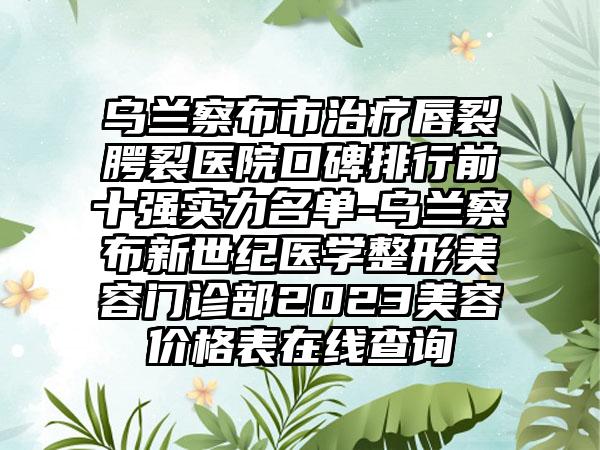 乌兰察布市治疗唇裂腭裂医院口碑排行前十强实力名单-乌兰察布新世纪医学整形美容门诊部2023美容价格表在线查询